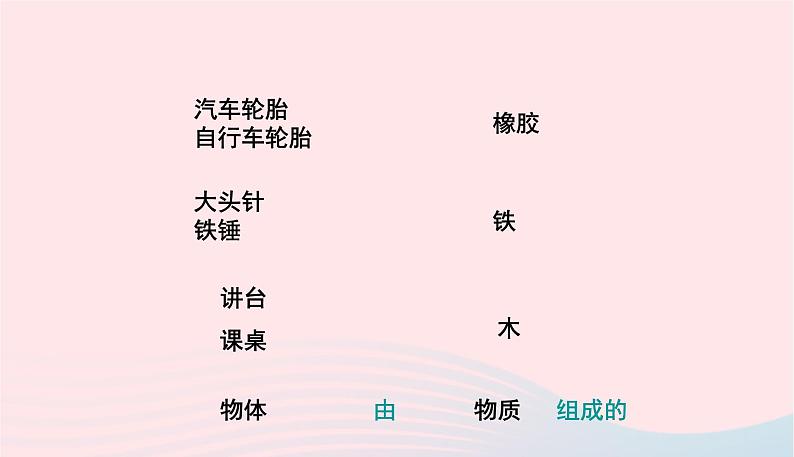 汽车轮胎
自行车轮胎

橡胶

大头针
铁锤

铁

讲台

课桌

木

物体 由 物质 组成的